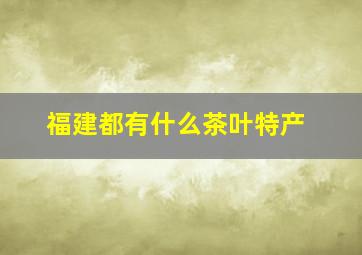 福建都有什么茶叶特产